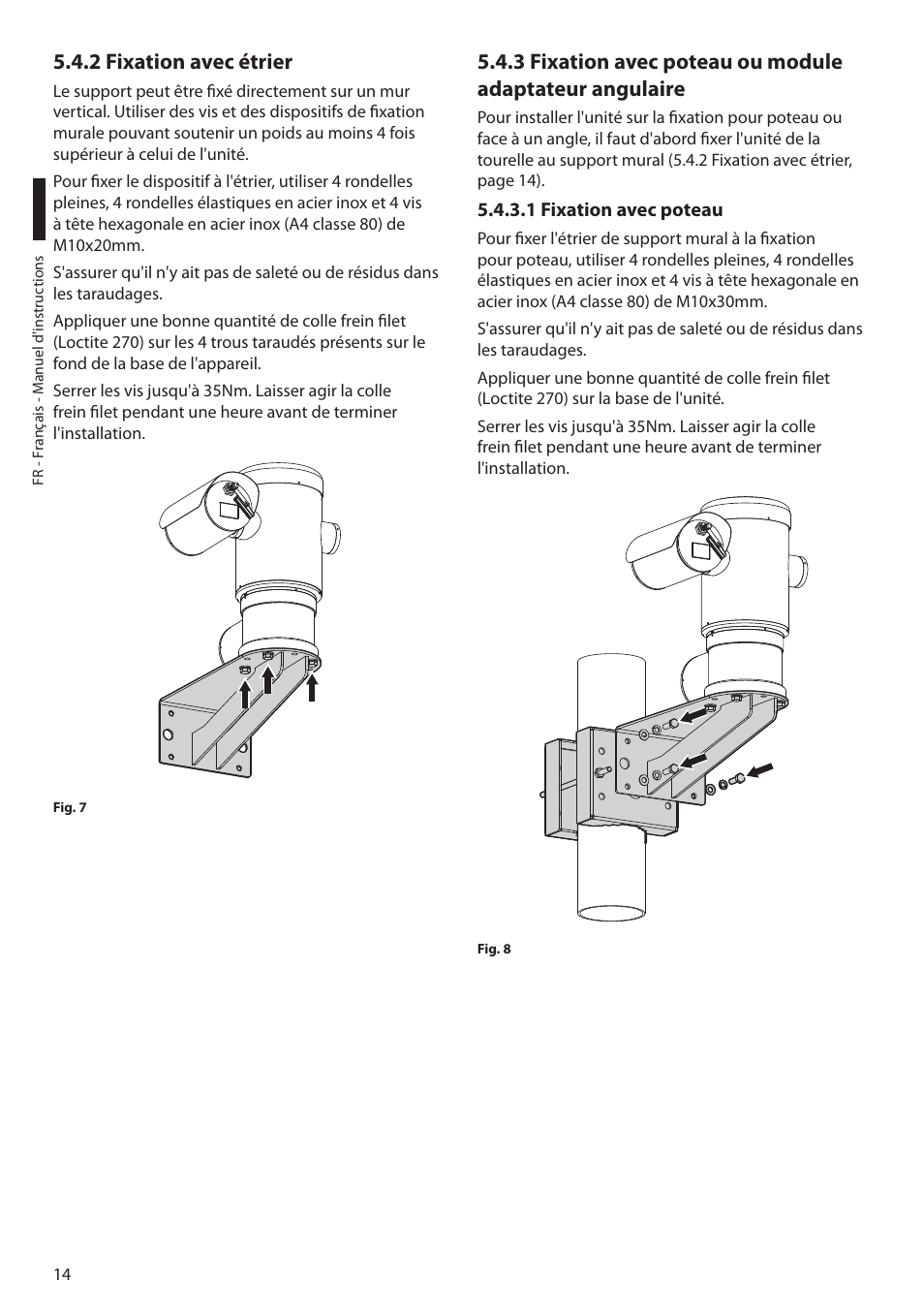 FR - Français - Manuel d'instructions

5.4.2 Fixation avec étrier

Le support peut être fixé directement sur un mur vertical. Utiliser des vis et des dispositifs de fixation murale pouvant soutenir un poids au moins 4 fois supérieur à celui de l'unité.

Pour fixer le dispositif à l'étrier, utiliser 4 rondelles pleines, 4 rondelles élastiques en acier inox et 4 vis à tête hexagonale en acier inox (A4 classe 80) de M10x20mm.

S'assurer qu'il n'y ait pas de saleté ou de résidus dans les taraudages.

Appliquer une bonne quantité de colle frein filet (Loctite 270) sur les 4 trous taraudés présents sur le fond de la base de l'appareil.

Serrer les vis jusqu'à 35Nm. Laisser agir la colle frein filet pendant une heure avant de terminer l'installation.

Fig. 7

5.4.3 Fixation avec poteau ou module adaptateur angulaire

Pour installer l'unité sur la fixation pour poteau ou face à un angle, il faut d'abord fixer l'unité de la tourelle au support mural (5.4.2 Fixation avec étrier, page 14).

5.4.3.1 Fixation avec poteau

Pour fixer l'étrier de support mural à la fixation pour poteau, utiliser 4 rondelles pleines, 4 rondelles élastiques en acier inox et 4 vis à tête hexagonale en acier inox (A4 classe 80) de M10x30mm.

S'assurer qu'il n'y ait pas de saleté ou de résidus dans les taraudages.

Appliquer une bonne quantité de colle frein filet (Loctite 270) sur la base de l'unité.

Serrer les vis jusqu'à 35Nm. Laisser agir la colle frein filet pendant une heure avant de terminer l'installation.

Fig. 8

14